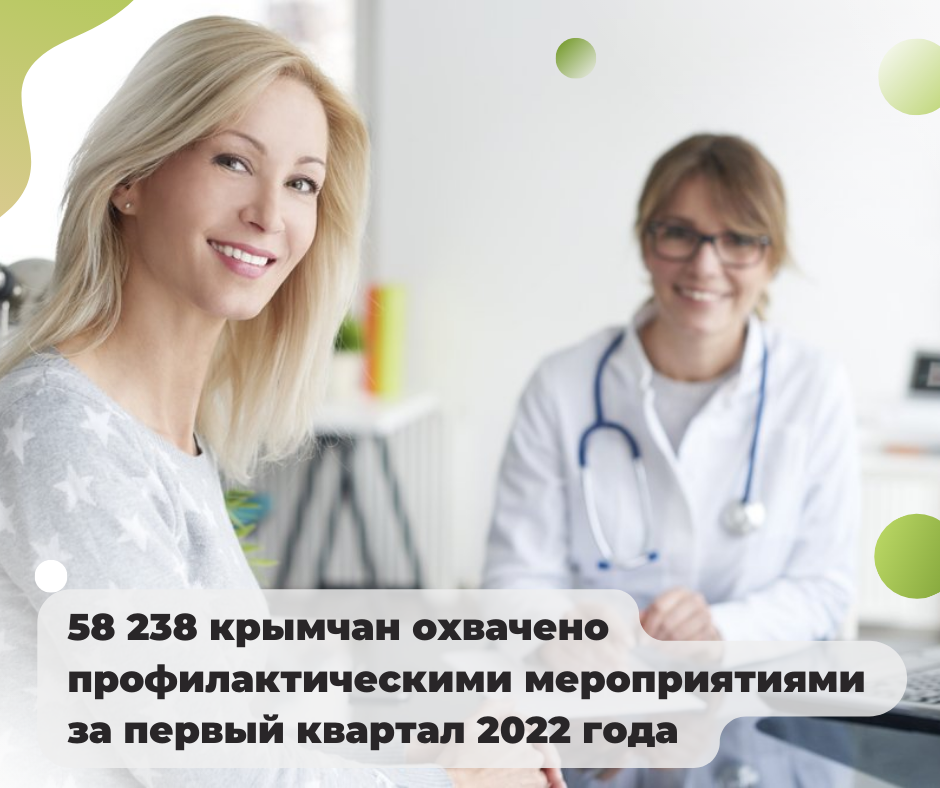 58 238 крымчан охвачено профилактическими мероприятиями за первый квартал 2022 года